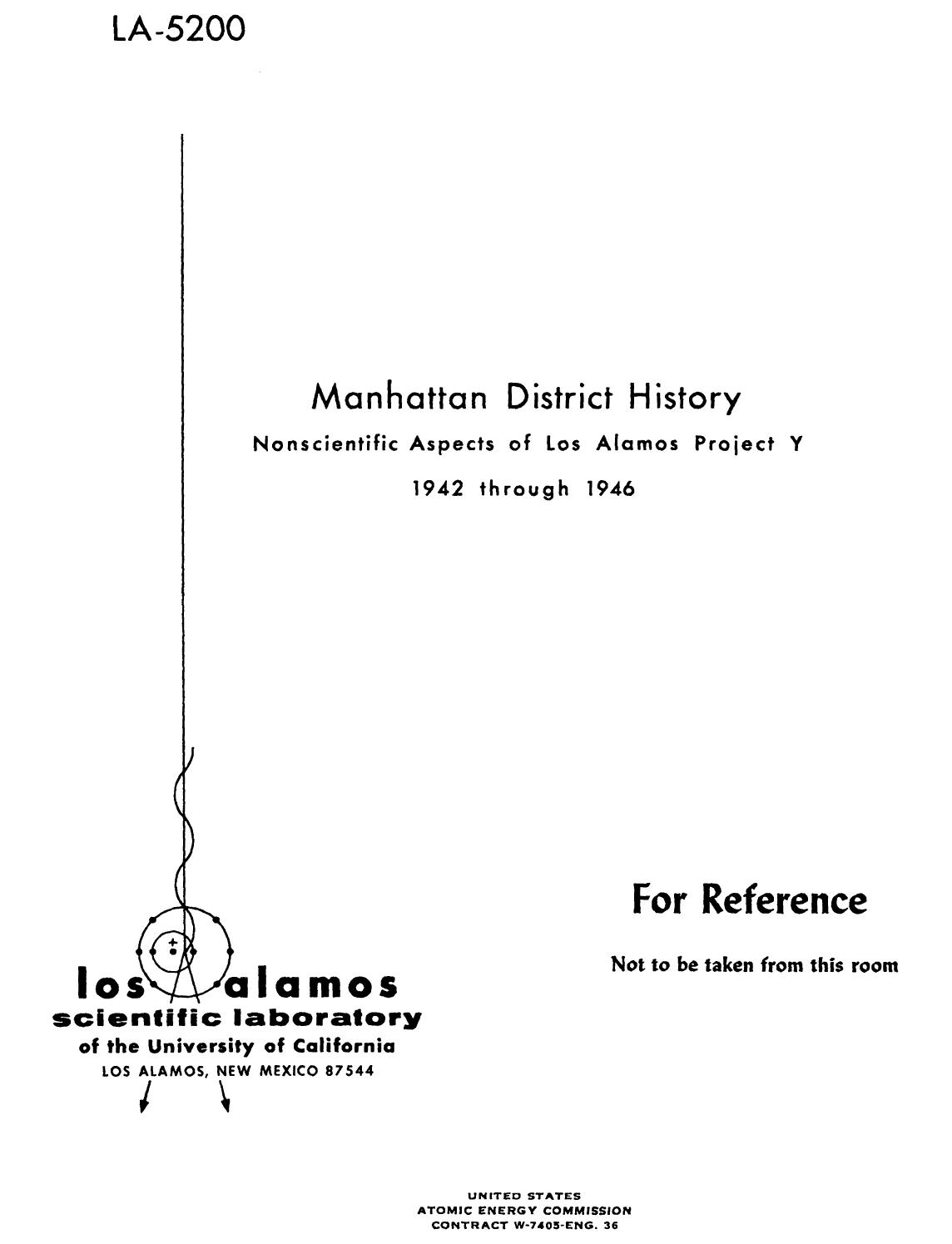 LA-5200

Manhattan District History

Nonscientific Aspects of Los Alamos Project Y

1942 through 1946

For Reference

Not to be taken from this room

los alamos
scientific laboratory
of the University of California
LOS ALAMOS, NEW MEXICO 87544

UNITED STATES
ATOMIC ENERGY COMMISSION
CONTRACT W-7405-ENG. 36